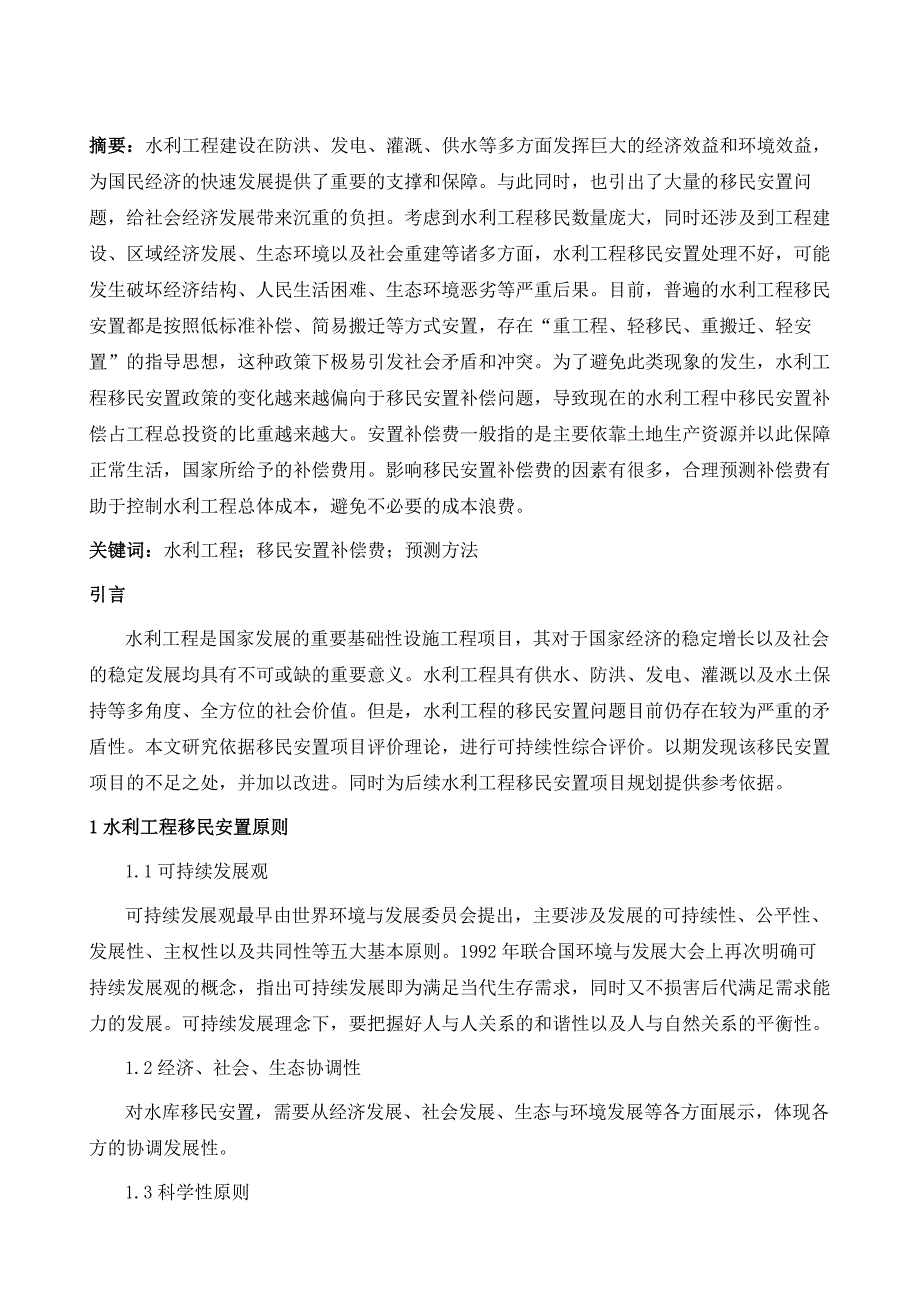 摘要：水利工程建设在防洪、发电、灌溉、供水等多方面发挥巨大的经济效益和环境效益，为国民经济的快速发展提供了重要的支撑和保障。与此同时，也引出了大量的移民安置问题，给社会经济发展带来沉重的负担。考虑到水利工程移民数量庞大，同时还涉及到工程建设、区域经济发展、生态环境以及社会重建等诸多方面，水利工程移民安置处理不好，可能发生破坏经济结构、人民生活困难、生态环境恶劣等严重后果。目前，普遍的水利工程移民安置都是按照低标准补偿、简易搬迁等方式安置，存在“重工程、轻移民、重搬迁、轻安置”的指导思想，这种政策下极易引发社会矛盾和冲突。为了避免此类现象的发生，水利工程移民安置政策的变化越来越偏向于移民安置补偿问题，导致现在的水利工程中移民安置补偿占工程总投资的比重越来越大。安置补偿费一般指的是主要依靠土地生产资源并以此保障正常生活，国家所给予的补偿费用。影响移民安置补偿费的因素有很多，合理预测补偿费有助于控制水利工程总体成本，避免不必要的成本浪费。

关键词：水利工程；移民安置补偿费；预测方法

引言

水利工程是国家发展的重要基础性设施工程项目，其对于国家经济的稳定增长以及社会的稳定发展均具有不可或缺的重要意义。水利工程具有供水、防洪、发电、灌溉以及水土保持等多角度、全方位的社会价值。但是，水利工程的移民安置问题目前仍存在较为严重的矛盾性。本文研究依据移民安置项目评价理论，进行可持续性综合评价。以期发现该移民安置项目的不足之处，并加以改进。同时为后续水利工程移民安置项目规划提供参考依据。

1 水利工程移民安置原则

1.1 可持续发展观

可持续发展观最早由世界环境与发展委员会提出，主要涉及发展的可持续性、公平性、发展性、主权性以及共同性等五大基本原则。1992 年联合国环境与发展大会上再次明确可持续发展观的概念，指出可持续发展即为满足当代生存需求，同时又不损害后代满足需求能力的发展。可持续发展理念下，要把握好人与人关系的和谐性以及人与自然关系的平衡性。

1.2 经济、社会、生态协调性

对水库移民安置，需要从经济发展、社会发展、生态与环境发展等各方面展示，体现各方的协调发展性。

1.3 科学性原则